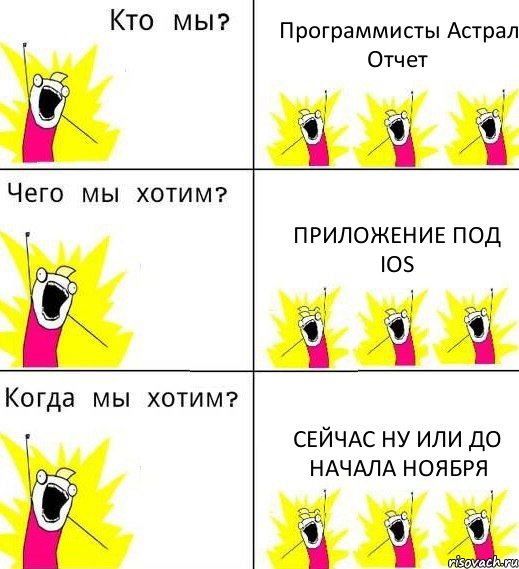 Кто мы?

Программисты Астрал Отчет

Чего мы хотим?

ПРИЛОЖЕНИЕ ПОД IOS

Когда мы хотим?

СЕЙЧАС НУ ИЛИ ДО НАЧАЛА НОЯБРЯ

risovach.ru